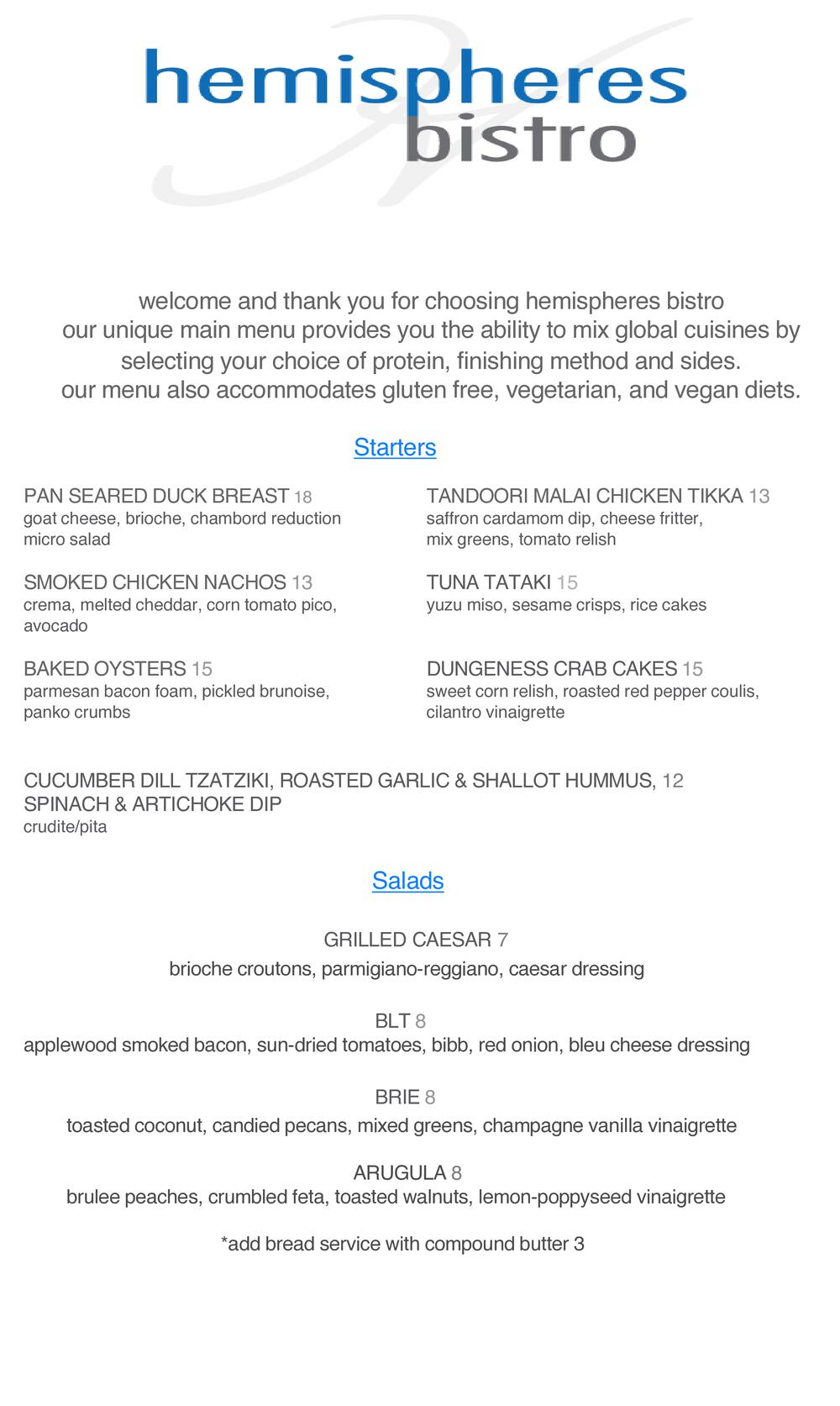 hemispheres bistro

welcome and thank you for choosing hemispheres bistro
our unique main menu provides you the ability to mix global cuisines by selecting your choice of protein, finishing method and sides.
our menu also accommodates gluten free, vegetarian, and vegan diets.

Starters

PAN SEARED DUCK BREAST 18
goat cheese, brioche, chambord reduction micro salad

SMOKED CHICKEN NACHOS 13
crema, melted cheddar, corn tomato pico, avocado

BAKED OYSTERS 15
parmesan bacon foam, pickled brunoise, panko crumbs

TANDOORI MALAI CHICKEN TIKKA 13
saffron cardamom dip, cheese fritter, mix greens, tomato relish

TUNA TATAKI 15
yuzu miso, sesame crisps, rice cakes

DUNGENESS CRAB CAKES 15
sweet corn relish, roasted red pepper coulis, cilantro vinaigrette

CUCUMBER DILL TZATZIKI, ROASTED GARLIC & SHALLOT HUMMUS, 12
SPINACH & ARTICHOKE DIP
crudite/pita

Salads

GRILLED CAESAR 7
brioche croutons, parmigiano-reggiano, caesar dressing

BLT 8
applewood smoked bacon, sun-dried tomatoes, bibb, red onion, bleu cheese dressing

BRIE 8
toasted coconut, candied pecans, mixed greens, champagne vanilla vinaigrette

ARUGULA 8
brulee peaches, crumbled feta, toasted walnuts, lemon-poppyseed vinaigrette

*add bread service with compound butter 3